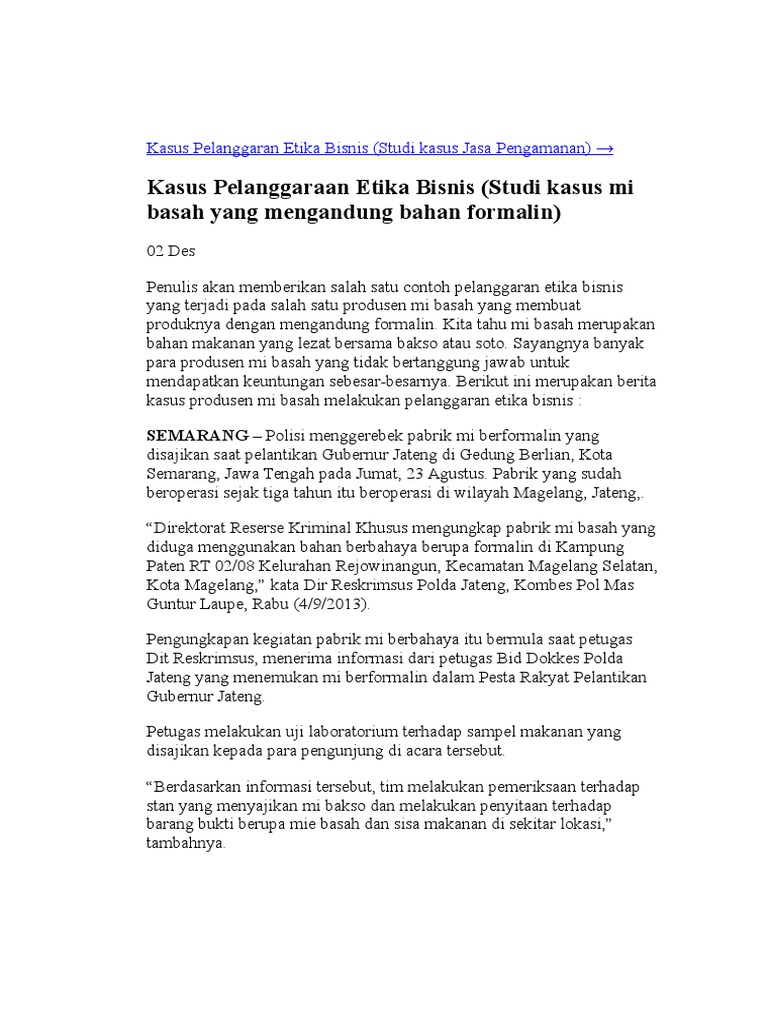 Kasus Pelanggaran Etika Bisnis (Studi kasus Jasa Pengamanan) →

Kasus Pelanggaraan Etika Bisnis (Studi kasus mi basah yang mengandung bahan formalin)

02 Des

Penulis akan memberikan salah satu contoh pelanggaran etika bisnis yang terjadi pada salah satu produsen mi basah yang membuat produknya dengan mengandung formalin. Kita tahu mi basah merupakan bahan makanan yang lezat bersama bakso atau soto. Sayangnya banyak para produsen mi basah yang tidak bertanggung jawab untuk mendapatkan keuntungan sebesar-besarnya. Berikut ini merupakan berita kasus produsen mi basah melakukan pelanggaran etika bisnis :

SEMARANG – Polisi menggerebek pabrik mi berformalin yang disajikan saat pelantikan Gubernur Jateng di Gedung Berlian, Kota Semarang, Jawa Tengah pada Jumat, 23 Agustus. Pabrik yang sudah beroperasi sejak tiga tahun itu beroperasi di wilayah Magelang, Jateng,.

“Direktorat Reserse Kriminal Khusus mengungkap pabrik mi basah yang diduga menggunakan bahan berbahaya berupa formalin di Kampung Paten RT 02/08 Kelurahan Rejowinangun, Kecamatan Magelang Selatan, Kota Magelang,” kata Dir Reskrimsus Polda Jateng, Kombes Pol Mas Guntur Laupe, Rabu (4/9/2013).

Pengungkapan kegiatan pabrik mi berbahaya itu bermula saat petugas Dit Reskrimsus, menerima informasi dari petugas Bid Dokkes Polda Jateng yang menemukan mi berformalin dalam Pesta Rakyat Pelantikan Gubernur Jateng.

Petugas melakukan uji laboratorium terhadap sampel makanan yang disajikan kepada para pengunjung di acara tersebut.

“Berdasarkan informasi tersebut, tim melakukan pemeriksaan terhadap stan yang menyajikan mi bakso dan melakukan penyitaan terhadap barang bukti berupa mie basah dan sisa makanan di sekitar lokasi,” tambahnya.